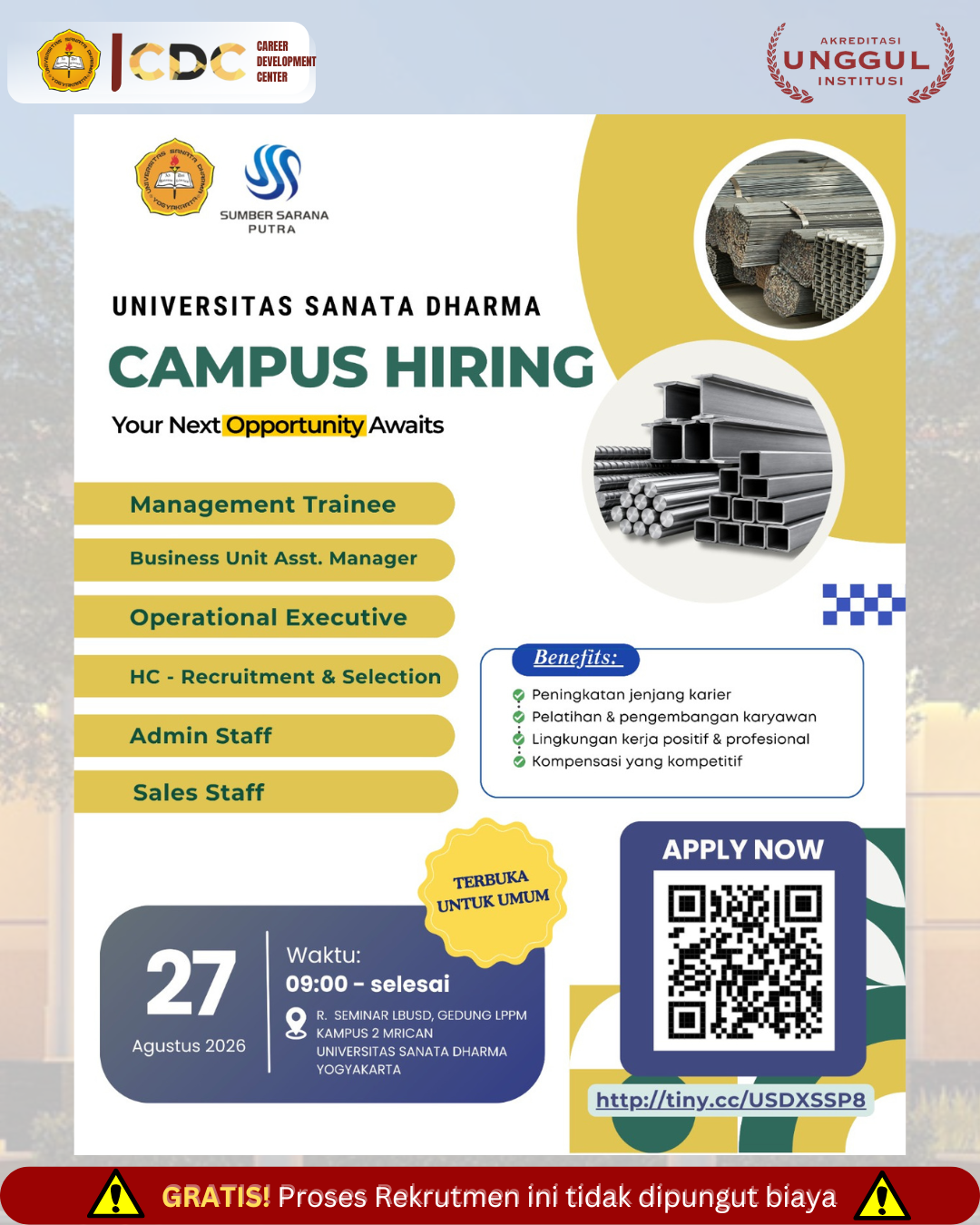 CDC CAREER DEVELOPMENT CENTER

AKREDITASI UNGGUL INSTITUSI

SUMBER SARANA PUTRA

UNIVERSITAS SANATA DHARMA

CAMPUS HIRING

Your Next Opportunity Awaits

Management Trainee

Business Unit Asst. Manager

Operational Executive

HC - Recruitment & Selection

Admin Staff

Sales Staff

Benefits:

Peningkatan jenjang karier
Pelatihan & pengembangan karyawan
Lingkungan kerja positif & profesional
Kompensasi yang kompetitif

TERBUKA UNTUK UMUM

27 Agustus 2026

Waktu:
09:00 - selesai

R. SEMINAR LBUSD, GEDUNG LPPM KAMPUS 2 MRICAN UNIVERSITAS SANATA DHARMA YOGYAKARTA

APPLY NOW

http://tiny.cc/USDXSSP8

GRATIS! Proses Rekrutmen ini tidak dipungut biaya